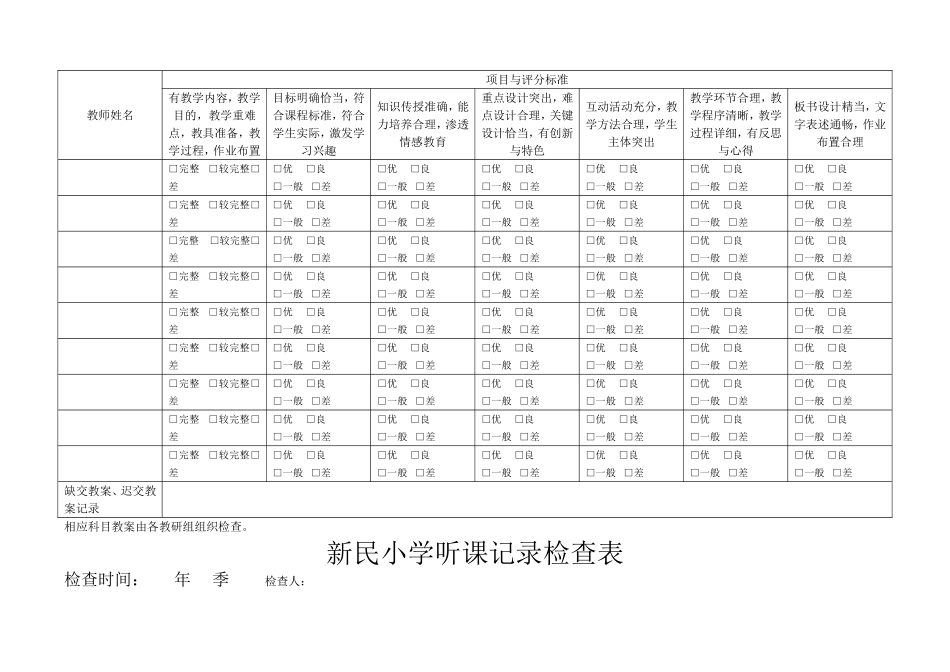 | 教师姓名 | 项目与评分标准 | | | | | | |
|---|---|---|---|---|---|---|---|
| | 有教学内容，教学目的，教学重难点，教具准备，教学过程，作业布置 | 目标明确恰当，符合课程标准，符合学生实际，激发学习兴趣 | 知识传授准确，能力培养合理，渗透情感教育 | 重点设计突出，难点设计合理，关键设计恰当，有创新与特色 | 互动活动充分，教学方法合理，学生主体突出 | 教学环节合理，教学程序清晰，教学过程详细，有反思与心得 | 板书设计精当，文字表述通畅，作业布置合理 |
| | □完整 □较完整□差 | □优 □良 □一般 □差 | □优 □良 □一般 □差 | □优 □良 □一般 □差 | □优 □良 □一般 □差 | □优 □良 □一般 □差 | □优 □良 □一般 □差 |
| | □完整 □较完整□差 | □优 □良 □一般 □差 | □优 □良 □一般 □差 | □优 □良 □一般 □差 | □优 □良 □一般 □差 | □优 □良 □一般 □差 | □优 □良 □一般 □差 |
| | □完整 □较完整□差 | □优 □良 □一般 □差 | □优 □良 □一般 □差 | □优 □良 □一般 □差 | □优 □良 □一般 □差 | □优 □良 □一般 □差 | □优 □良 □一般 □差 |
| | □完整 □较完整□差 | □优 □良 □一般 □差 | □优 □良 □一般 □差 | □优 □良 □一般 □差 | □优 □良 □一般 □差 | □优 □良 □一般 □差 | □优 □良 □一般 □差 |
| | □完整 □较完整□差 | □优 □良 □一般 □差 | □优 □良 □一般 □差 | □优 □良 □一般 □差 | □优 □良 □一般 □差 | □优 □良 □一般 □差 | □优 □良 □一般 □差 |
| | □完整 □较完整□差 | □优 □良 □一般 □差 | □优 □良 □一般 □差 | □优 □良 □一般 □差 | □优 □良 □一般 □差 | □优 □良 □一般 □差 | □优 □良 □一般 □差 |
| | □完整 □较完整□差 | □优 □良 □一般 □差 | □优 □良 □一般 □差 | □优 □良 □一般 □差 | □优 □良 □一般 □差 | □优 □良 □一般 □差 | □优 □良 □一般 □差 |
| | □完整 □较完整□差 | □优 □良 □一般 □差 | □优 □良 □一般 □差 | □优 □良 □一般 □差 | □优 □良 □一般 □差 | □优 □良 □一般 □差 | □优 □良 □一般 □差 |
| | □完整 □较完整□差 | □优 □良 □一般 □差 | □优 □良 □一般 □差 | □优 □良 □一般 □差 | □优 □良 □一般 □差 | □优 □良 □一般 □差 | □优 □良 □一般 □差 |
| 缺交教案、迟交教案记录 | | | | | | | |

相应科目教案由各教研组组织检查。

新民小学听课记录检查表

检查时间： 年 季 检查人：